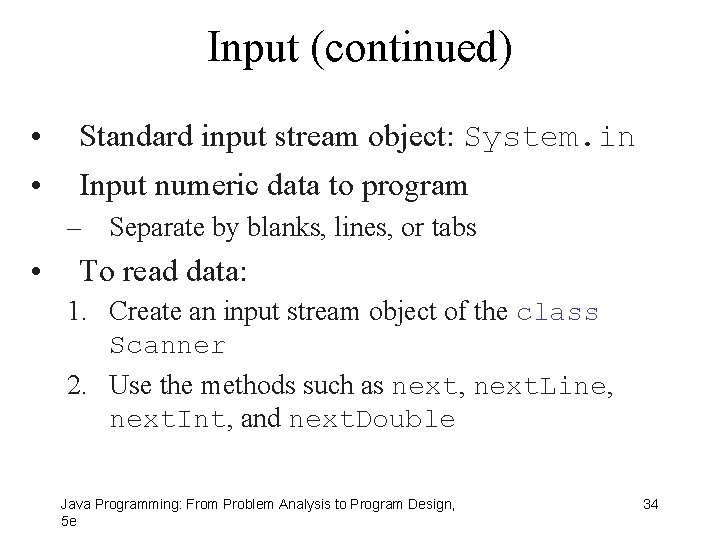 Input (continued)

• Standard input stream object: System.in

• Input numeric data to program

– Separate by blanks, lines, or tabs

• To read data:

1. Create an input stream object of the class Scanner

2. Use the methods such as next, nextLine, nextInt, and nextDouble

Java Programming: From Problem Analysis to Program Design, 5e

34